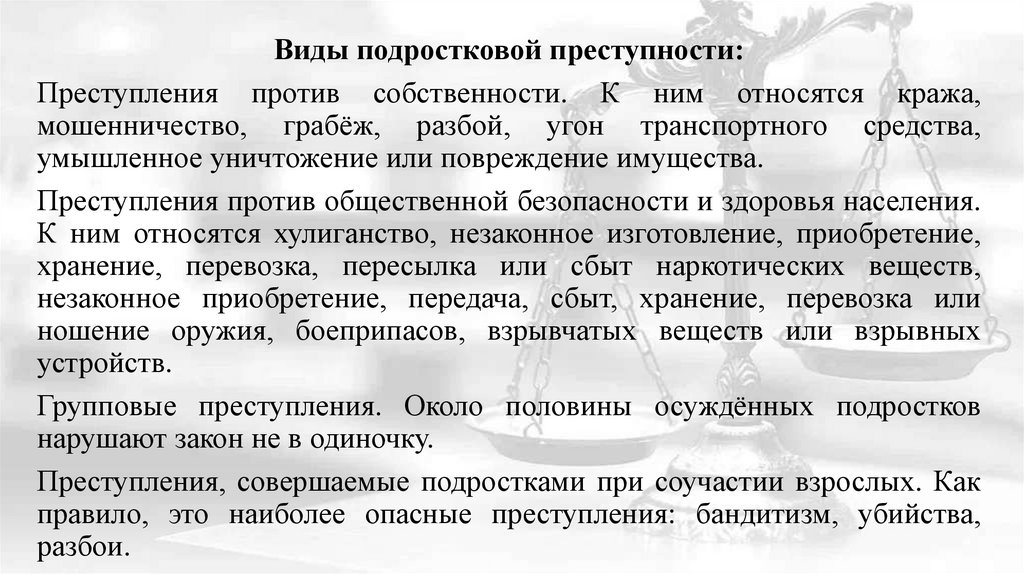 Виды подростковой преступности:

Преступления против собственности. К ним относятся кража, мошенничество, грабёж, разбой, угон транспортного средства, умышленное уничтожение или повреждение имущества.

Преступления против общественной безопасности и здоровья населения. К ним относятся хулиганство, незаконное изготовление, приобретение, хранение, перевозка, пересылка или сбыт наркотических веществ, незаконное приобретение, передача, сбыт, хранение, перевозка или ношение оружия, боеприпасов, взрывчатых веществ или взрывных устройств.

Групповые преступления. Около половины осуждённых подростков нарушают закон не в одиночку.

Преступления, совершаемые подростками при соучастии взрослых. Как правило, это наиболее опасные преступления: бандитизм, убийства, разбои.